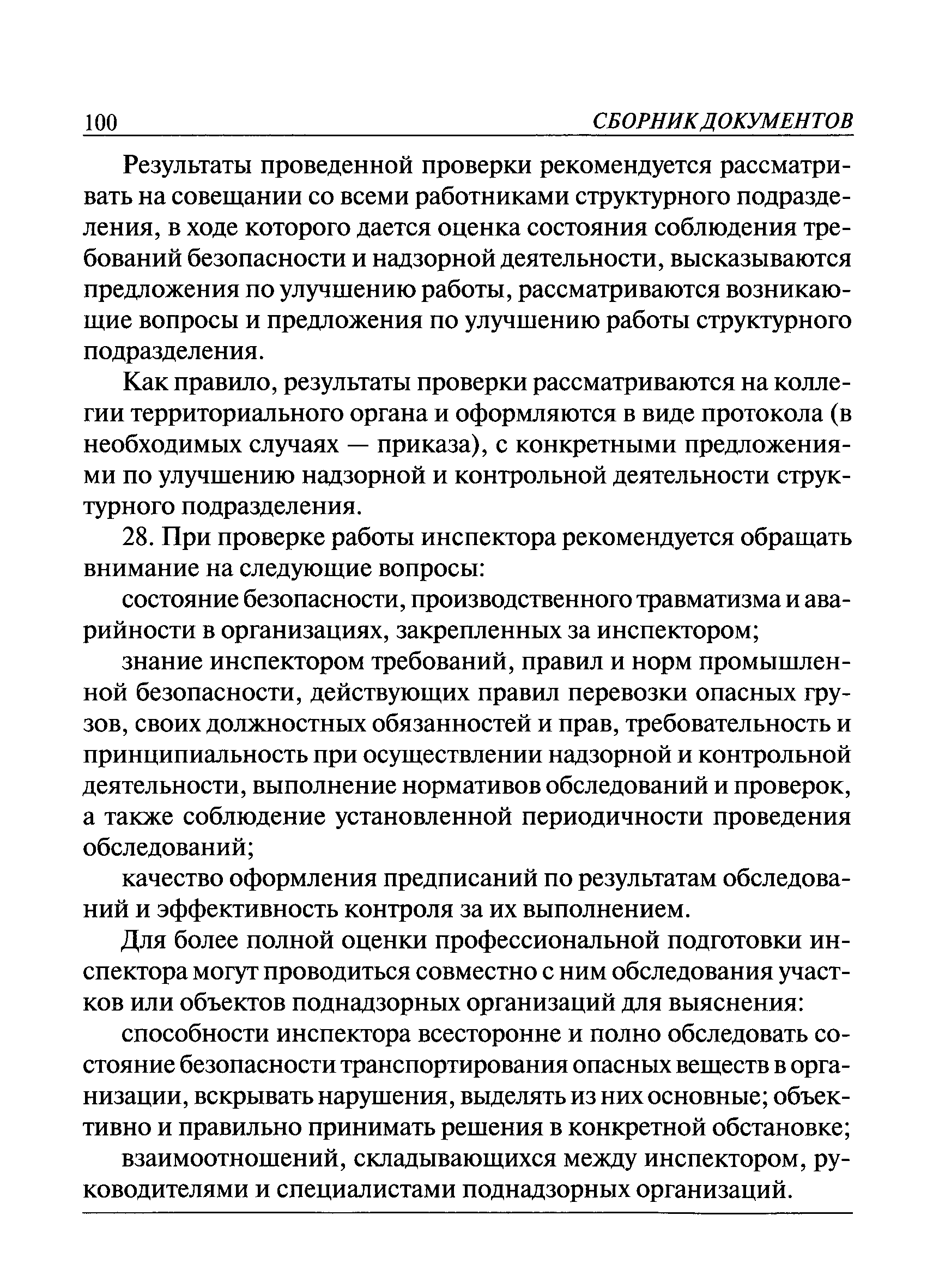 100 СБОРНИК ДОКУМЕНТОВ

Результаты проведенной проверки рекомендуется рассматривать на совещании со всеми работниками структурного подразделения, в ходе которого дается оценка состояния соблюдения требований безопасности и надзорной деятельности, высказываются предложения по улучшению работы, рассматриваются возникающие вопросы и предложения по улучшению работы структурного подразделения.

Как правило, результаты проверки рассматриваются на коллегии территориального органа и оформляются в виде протокола (в необходимых случаях — приказа), с конкретными предложениями по улучшению надзорной и контрольной деятельности структурного подразделения.

28. При проверке работы инспектора рекомендуется обращать внимание на следующие вопросы:

состояние безопасности, производственного травматизма и аварийности в организациях, закрепленных за инспектором;

знание инспектором требований, правил и норм промышленной безопасности, действующих правил перевозки опасных грузов, своих должностных обязанностей и прав, требовательность и принципиальность при осуществлении надзорной и контрольной деятельности, выполнение нормативов обследований и проверок, а также соблюдение установленной периодичности проведения обследований;

качество оформления предписаний по результатам обследований и эффективность контроля за их выполнением.

Для более полной оценки профессиональной подготовки инспектора могут проводиться совместно с ним обследования участков или объектов поднадзорных организаций для выяснения:

способности инспектора всесторонне и полно обследовать состояние безопасности транспортирования опасных веществ в организации, вскрывать нарушения, выделять из них основные; объективно и правильно принимать решения в конкретной обстановке;

взаимоотношений, складывающихся между инспектором, руководителями и специалистами поднадзорных организаций.